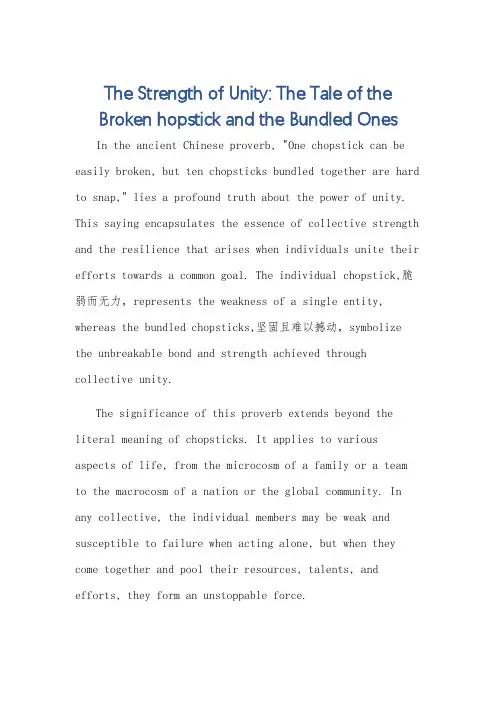 The Strength of Unity: The Tale of the Broken hopstick and the Bundled Ones

In the ancient Chinese proverb, "One chopstick can be easily broken, but ten chopsticks bundled together are hard to snap," lies a profound truth about the power of unity. This saying encapsulates the essence of collective strength and the resilience that arises when individuals unite their efforts towards a common goal. The individual chopstick,脆弱而无力, represents the weakness of a single entity, whereas the bundled chopsticks,坚固且难以撼动, symbolize the unbreakable bond and strength achieved through collective unity.

The significance of this proverb extends beyond the literal meaning of chopsticks. It applies to various aspects of life, from the microcosm of a family or a team to the macrocosm of a nation or the global community. In any collective, the individual members may be weak and susceptible to failure when acting alone, but when they come together and pool their resources, talents, and efforts, they form an unstoppable force.